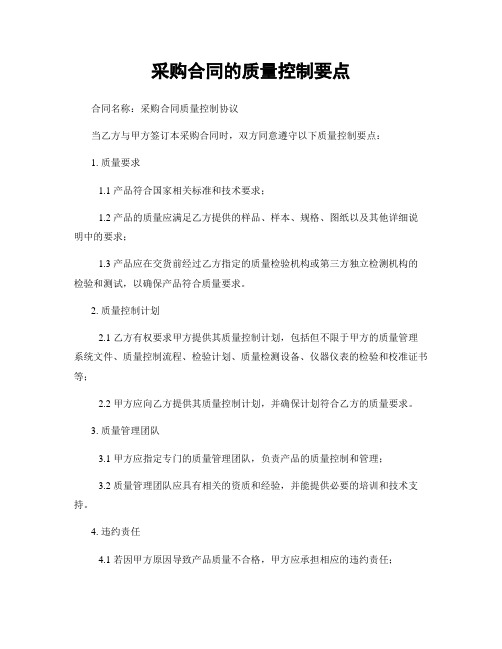 采购合同的质量控制要点

合同名称：采购合同质量控制协议

当乙方与甲方签订本采购合同时，双方同意遵守以下质量控制要点：

1. 质量要求

1.1 产品符合国家相关标准和技术要求；

1.2 产品的质量应满足乙方提供的样品、样本、规格、图纸以及其他详细说明中的要求；

1.3 产品应在交货前经过乙方指定的质量检验机构或第三方独立检测机构的检验和测试，以确保产品符合质量要求。

2. 质量控制计划

2.1 乙方有权要求甲方提供其质量控制计划，包括但不限于甲方的质量管理系统文件、质量控制流程、检验计划、质量检测设备、仪器仪表的检验和校准证书等；

2.2 甲方应向乙方提供其质量控制计划，并确保计划符合乙方的质量要求。

3. 质量管理团队

3.1 甲方应指定专门的质量管理团队，负责产品的质量控制和管理；

3.2 质量管理团队应具有相关的资质和经验，并能提供必要的培训和技术支持。

4. 违约责任

4.1 若因甲方原因导致产品质量不合格，甲方应承担相应的违约责任；